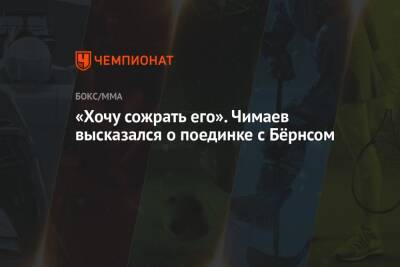 ЧЕМПИОНАТ

БОКС/ММА

«Хочу сожрать его». Чимаев высказался о поединке с Бёрнсом